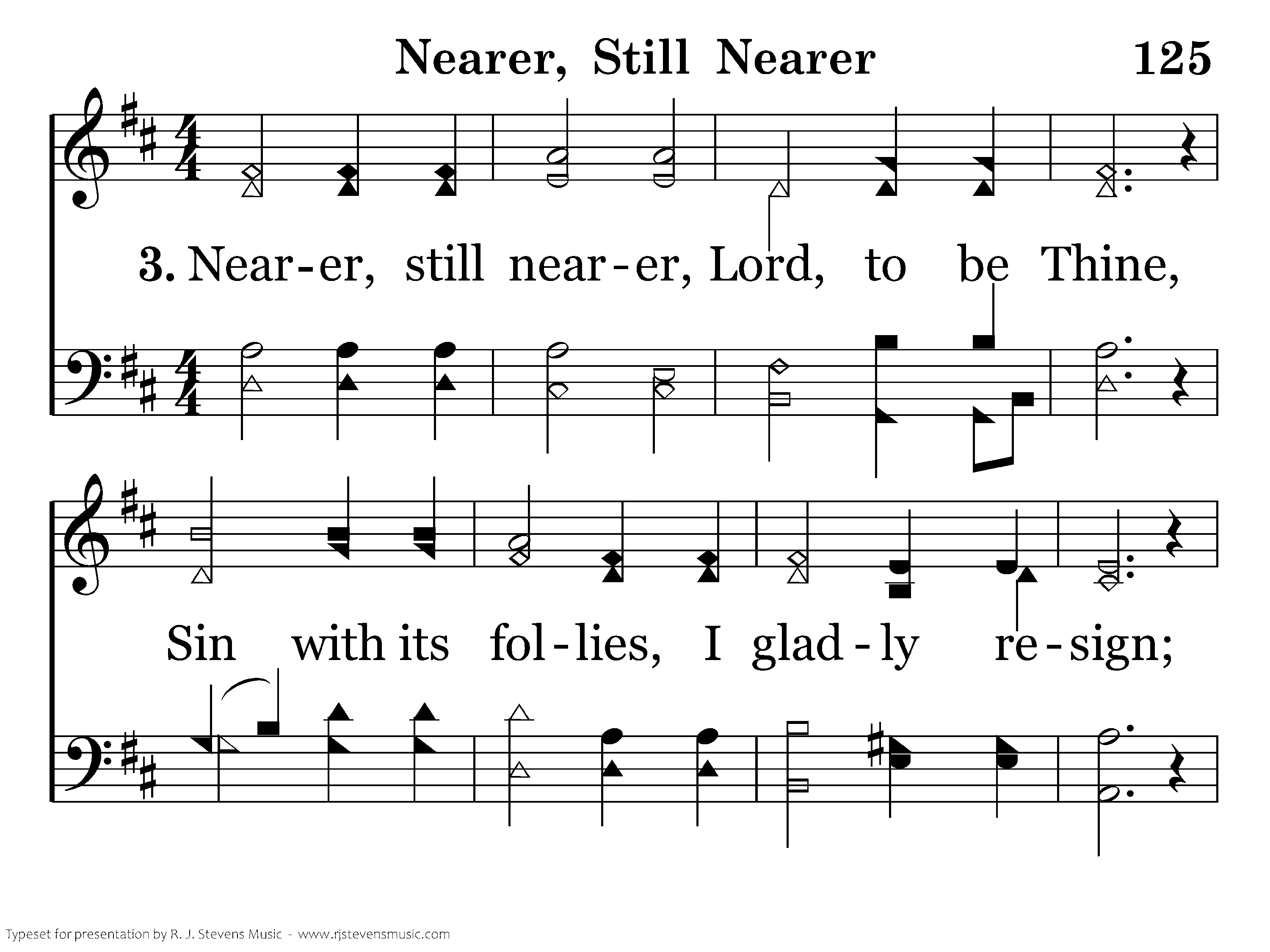 Nearer, Still Nearer 125

3. Near-er, still near-er, Lord, to be Thine,

Sin with its fol-lies, I glad-ly re-sign;

Typeset for presentation by R. J. Stevens Music - www.rjstevensmusic.com